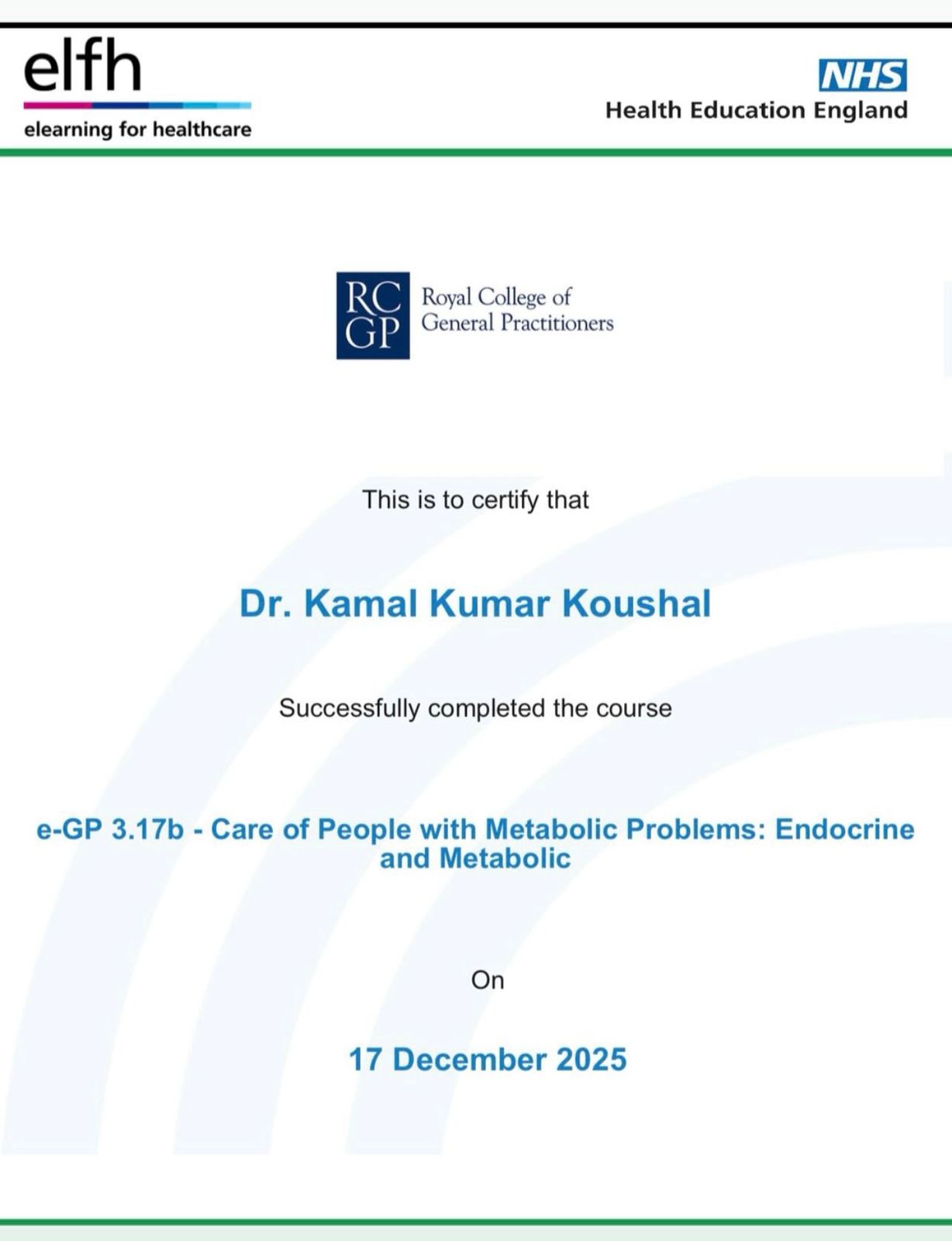 elfh
elearning for healthcare

NHS
Health Education England

RC GP
Royal College of General Practitioners

This is to certify that

Dr. Kamal Kumar Koushal

Successfully completed the course

e-GP 3.17b - Care of People with Metabolic Problems: Endocrine and Metabolic

On

17 December 2025